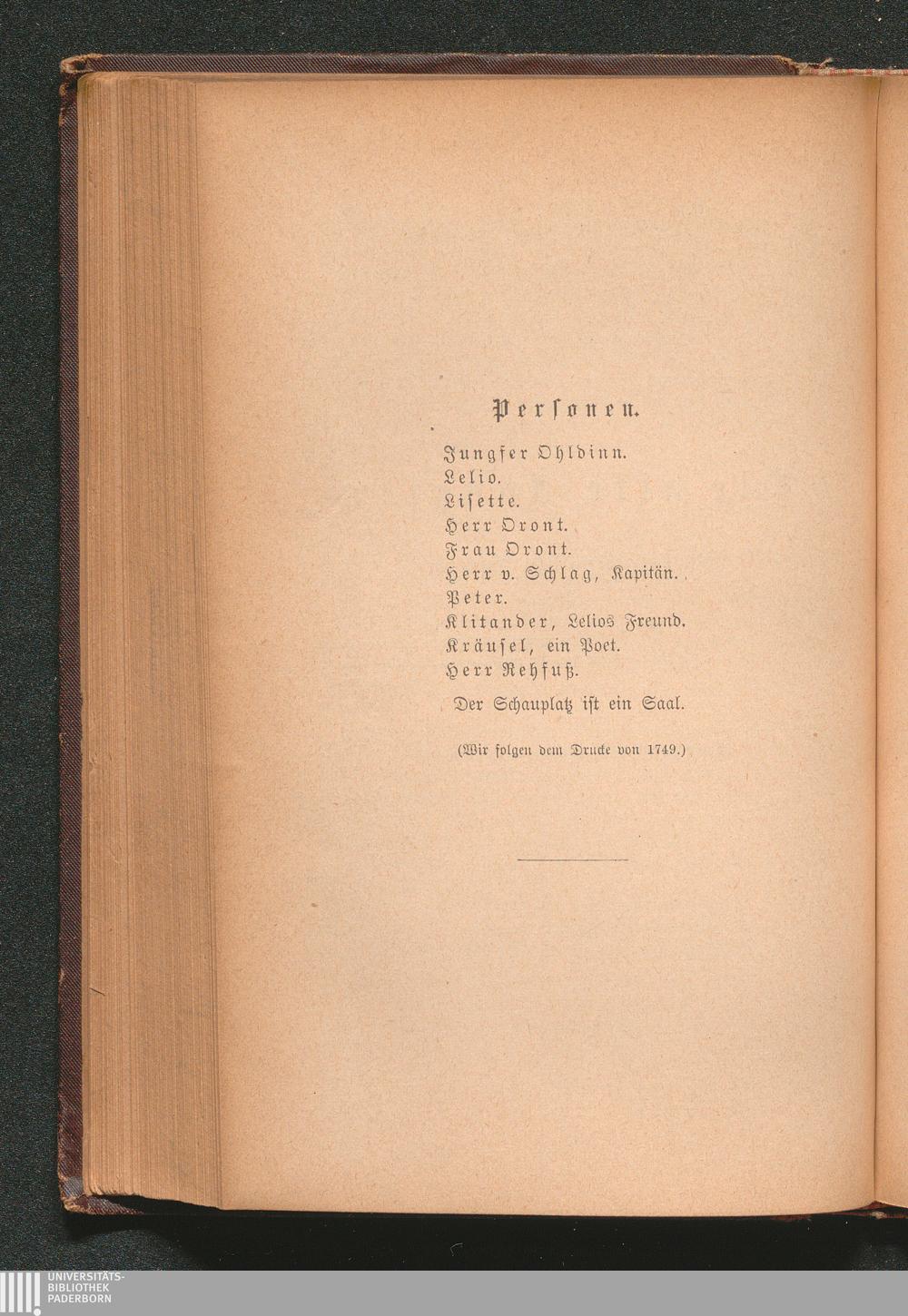 Personen.

Jungfer Ohldinn.
Lelio.
Lisette.
Herr Oront.
Frau Oront.
Herr v. Schlag, Kapitän.
Peter.
Klitander, Lelios Freund.
Kräusel, ein Poet.
Herr Rehfuß.

Der Schauplatz ist ein Saal.

(Wir folgen dem Drucke von 1749.)

UNIVERSITÄTS-
BIBLIOTHEK
PADERBORN